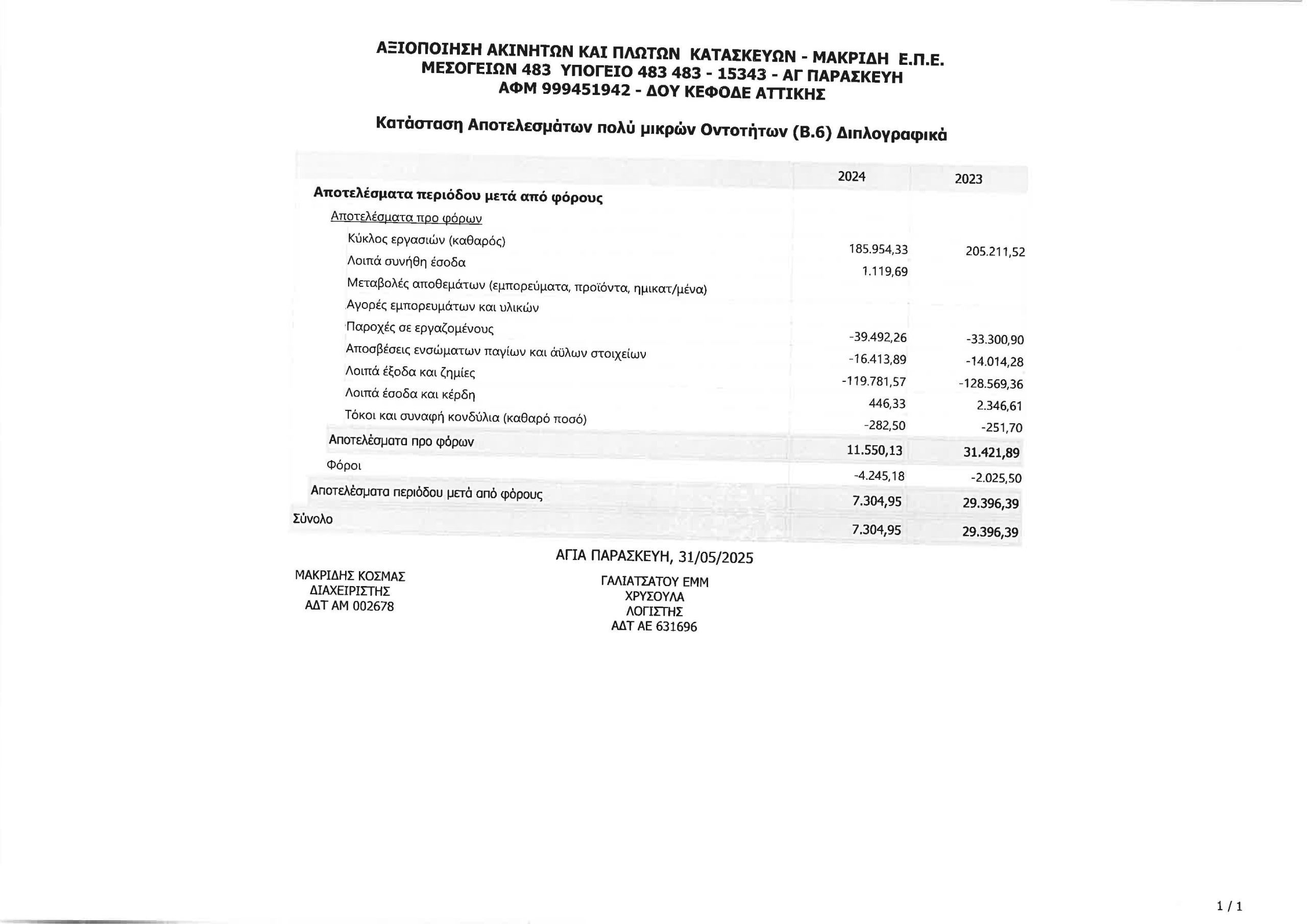 ΑΞΙΟΠΟΙΗΣΗ ΑΚΙΝΗΤΩΝ ΚΑΙ ΠΛΩΤΩΝ ΚΑΤΑΣΚΕΥΩΝ - ΜΑΚΡΙΔΗ Ε.Π.Ε.
ΜΕΣΟΓΕΙΩΝ 483 ΥΠΟΓΕΙΟ 483 483 - 15343 - ΑΓ ΠΑΡΑΣΚΕΥΗ
ΑΦΜ 999451942 - ΔΟΥ ΚΕΦΟΔΕ ΑΤΤΙΚΗΣ

Κατάσταση Αποτελεσμάτων πολύ μικρών Οντοτήτων (Β.6) Διπλογραφικά

| | 2024 | 2023 |
|---|---|---|
| Αποτελέσματα περιόδου μετά από φόρους | | |
| Αποτελέσματα προ φόρων | | |
| Κύκλος εργασιών (καθαρός) | 185.954,33 | 205.211,52 |
| Λοιπά συνήθη έσοδα | 1.119,69 | |
| Μεταβολές αποθεμάτων (εμπορεύματα, προϊόντα, ημικατ/μένα) | | |
| Αγορές εμπορευμάτων και υλικών | | |
| Παροχές σε εργαζομένους | -39.492,26 | -33.300,90 |
| Αποσβέσεις ενσώματων παγίων και άϋλων στοιχείων | -16.413,89 | -14.014,28 |
| Λοιπά έξοδα και ζημίες | -119.781,57 | -128.569,36 |
| Λοιπά έσοδα και κέρδη | 446,33 | 2.346,61 |
| Τόκοι και συναφή κονδύλια (καθαρό ποσό) | -282,50 | -251,70 |
| Αποτελέσματα προ φόρων | 11.550,13 | 31.421,89 |
| Φόροι | -4.245,18 | -2.025,50 |
| Αποτελέσματα περιόδου μετά από φόρους | 7.304,95 | 29.396,39 |
| Σύνολο | 7.304,95 | 29.396,39 |

ΑΓΙΑ ΠΑΡΑΣΚΕΥΗ, 31/05/2025

ΜΑΚΡΙΔΗΣ ΚΟΣΜΑΣ
ΔΙΑΧΕΙΡΙΣΤΗΣ
ΑΔΤ ΑΜ 002678

ΓΑΛΙΑΤΣΑΤΟΥ ΕΜΜ
ΧΡΥΣΟΥΛΑ
ΛΟΓΙΣΤΗΣ
ΑΔΤ ΑΕ 631696

1 / 1